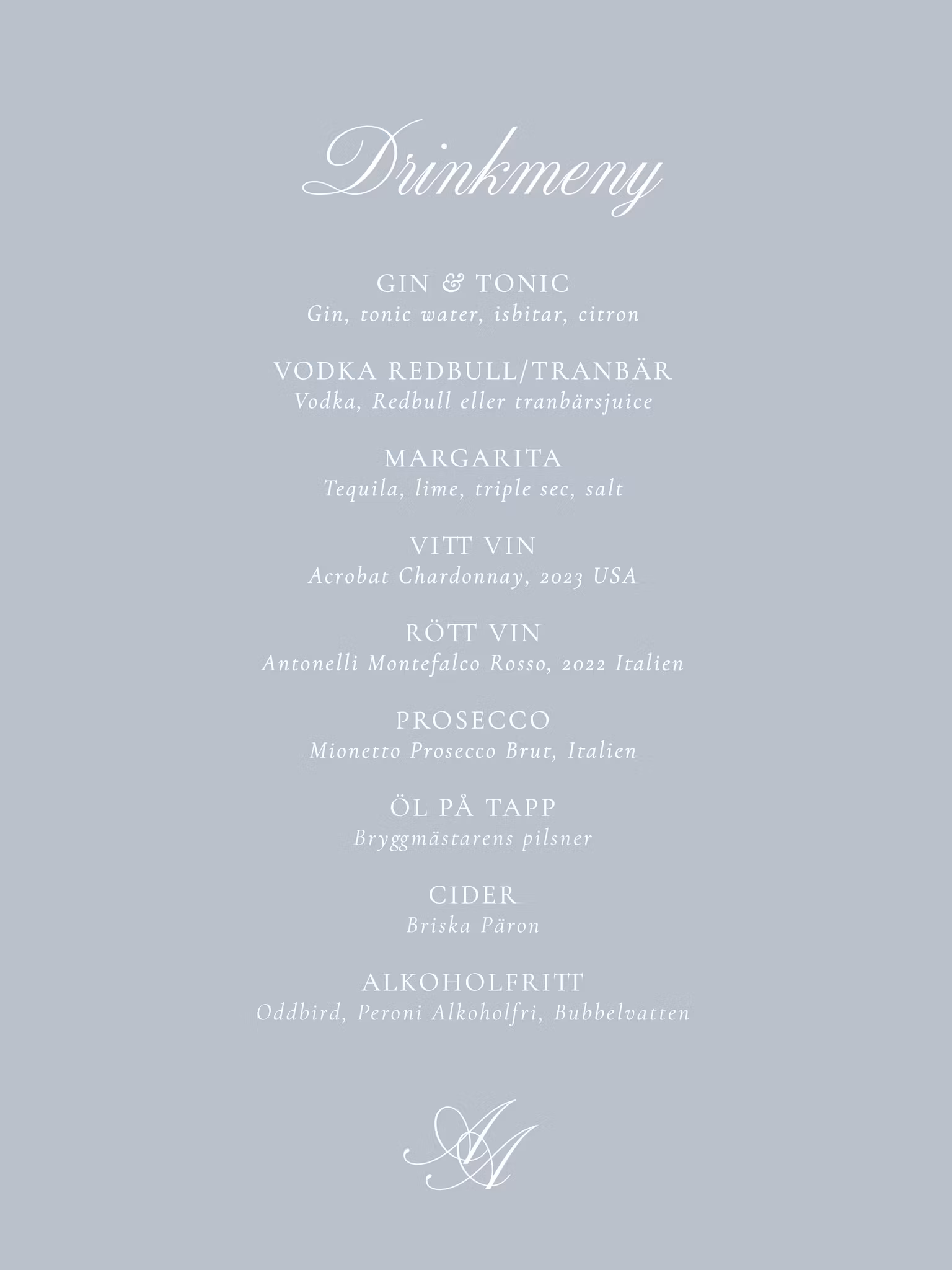 Drinkmeny

GIN & TONIC
Gin, tonic water, isbitar, citron

VODKA REDBULL/TRANBÄR
Vodka, Redbull eller tranbärsjuice

MARGARITA
Tequila, lime, triple sec, salt

VITT VIN
Acrobat Chardonnay, 2023 USA

RÖTT VIN
Antonelli Montefalco Rosso, 2022 Italien

PROSECCO
Mionetto Prosecco Brut, Italien

ÖL PÅ TAPP
Bryggmästarens pilsner

CIDER
Briska Päron

ALKOHOLFRITT
Oddbird, Peroni Alkoholfri, Bubbelvatten

AA